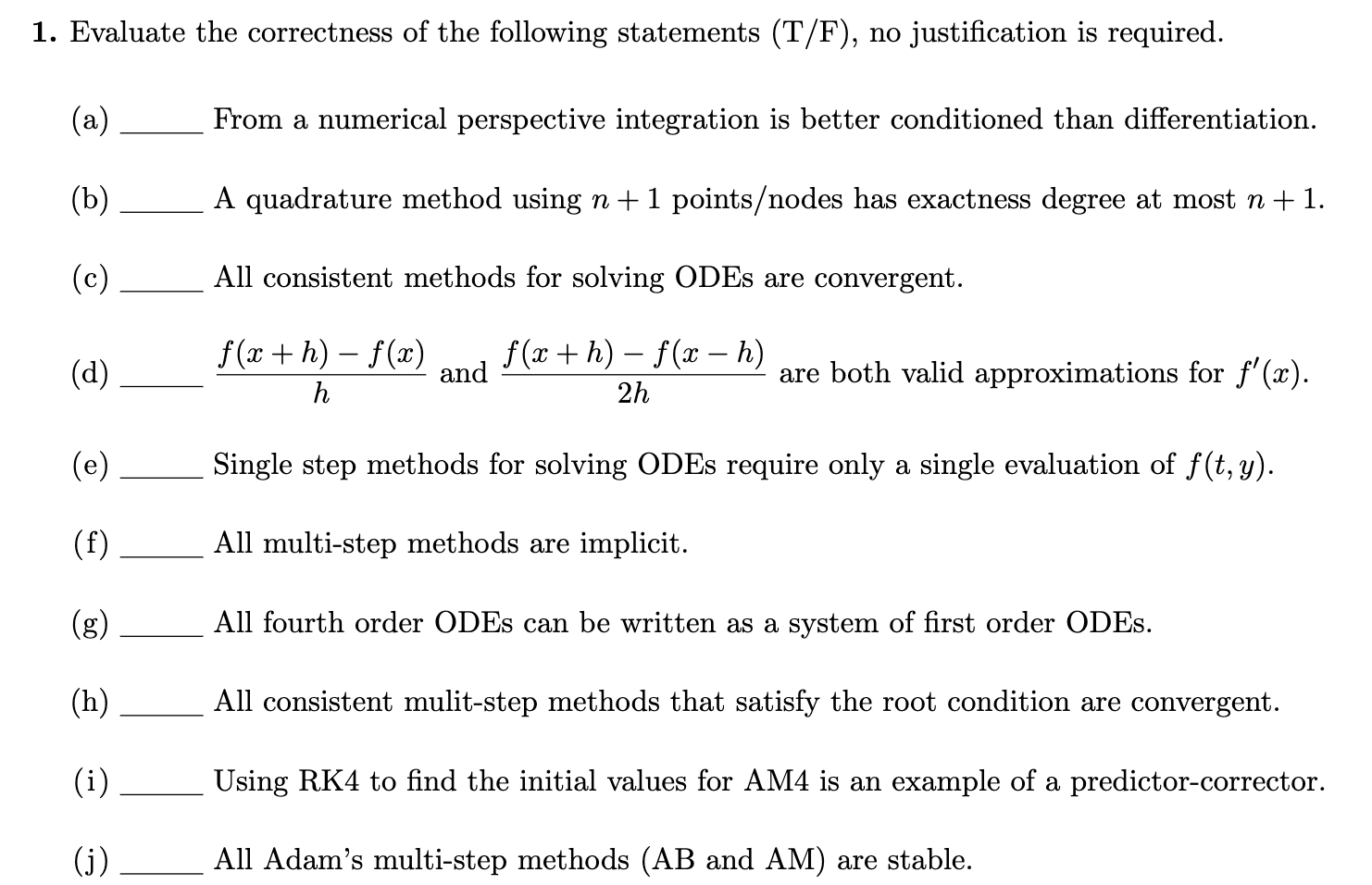 1. Evaluate the correctness of the following statements (T/F), no justification is required.

(a) ______ From a numerical perspective integration is better conditioned than differentiation.

(b) ______ A quadrature method using $n+1$ points/nodes has exactness degree at most $n+1$.

(c) ______ All consistent methods for solving ODEs are convergent.

(d) ______ $\frac{f(x+h)-f(x)}{h}$ and $\frac{f(x+h)-f(x-h)}{2h}$ are both valid approximations for $f'(x)$.

(e) ______ Single step methods for solving ODEs require only a single evaluation of $f(t,y)$.

(f) ______ All multi-step methods are implicit.

(g) ______ All fourth order ODEs can be written as a system of first order ODEs.

(h) ______ All consistent mulit-step methods that satisfy the root condition are convergent.

(i) ______ Using RK4 to find the initial values for AM4 is an example of a predictor-corrector.

(j) ______ All Adam's multi-step methods (AB and AM) are stable.